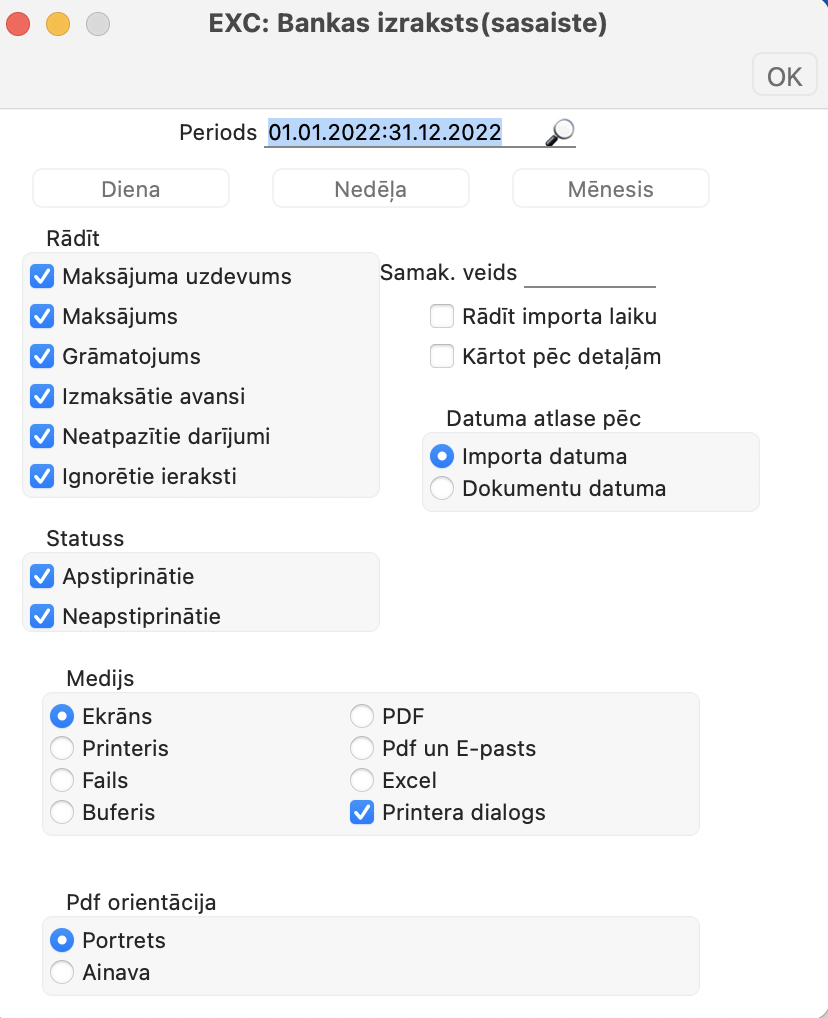 EXC: Bankas izraksts(sasaiste)

OK

Periods 01.01.2022:31.12.2022

Diena

Nedēļa

Mēnesis

Rādīt

Maksājuma uzdevums

Maksājums

Grāmatojums

Izmaksātie avansi

Neatpazītie darījumi

Ignorētie ieraksti

Samak. veids

Rādīt importa laiku

Kārtot pēc detaļām

Datuma atlase pēc

Importa datuma

Dokumentu datuma

Statuss

Apstiprinātie

Neapstiprinātie

Medijs

Ekrāns

Printeris

Fails

Buferis

PDF

Pdf un E-pasts

Excel

Printera dialogs

Pdf orientācija

Portrets

Ainava